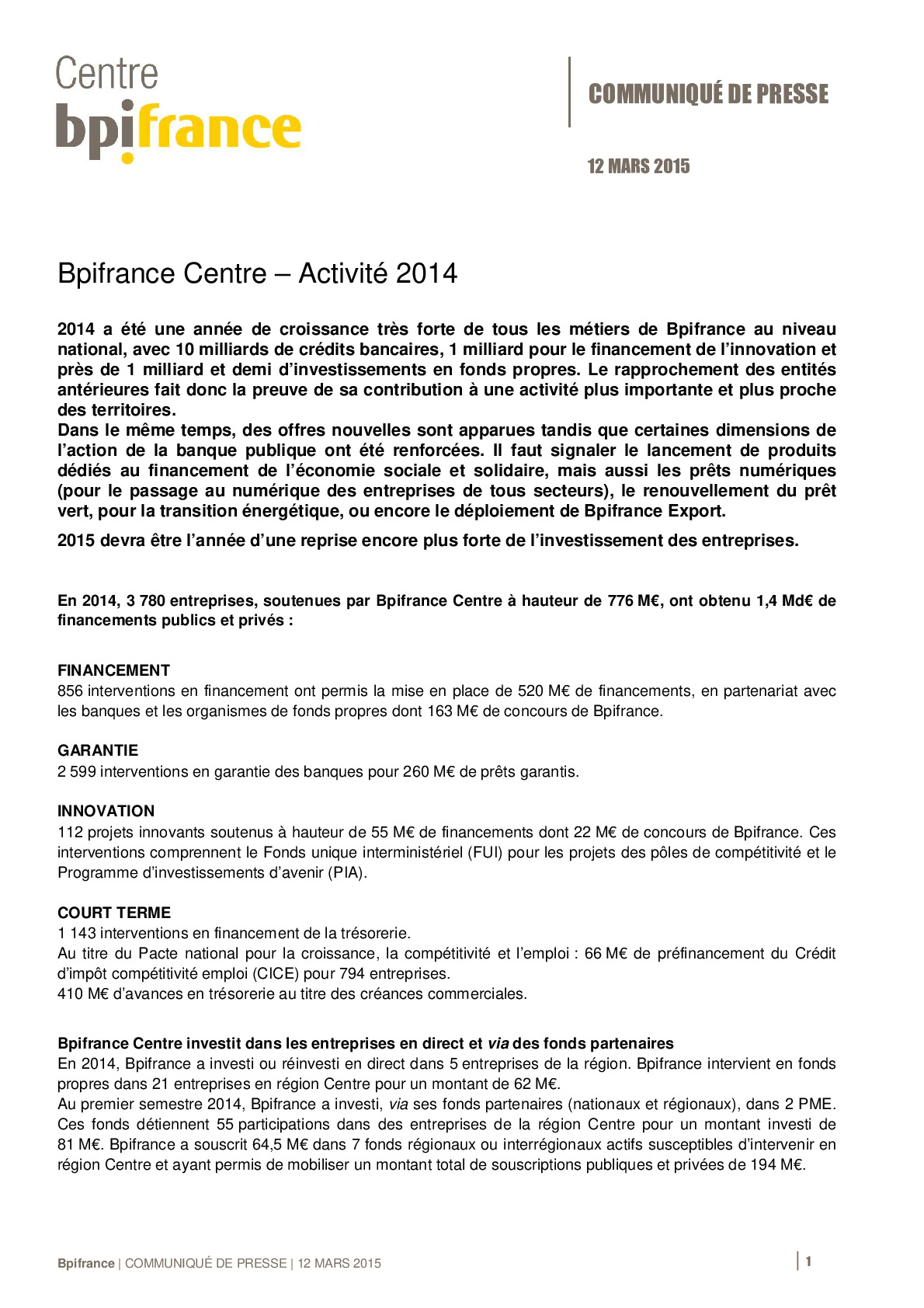 Centre
bpifrance

COMMUNIQUÉ DE PRESSE

12 MARS 2015

Bpifrance Centre – Activité 2014

2014 a été une année de croissance très forte de tous les métiers de Bpifrance au niveau national, avec 10 milliards de crédits bancaires, 1 milliard pour le financement de l'innovation et près de 1 milliard et demi d'investissements en fonds propres. Le rapprochement des entités antérieures fait donc la preuve de sa contribution à une activité plus importante et plus proche des territoires.
Dans le même temps, des offres nouvelles sont apparues tandis que certaines dimensions de l'action de la banque publique ont été renforcées. Il faut signaler le lancement de produits dédiés au financement de l'économie sociale et solidaire, mais aussi les prêts numériques (pour le passage au numérique des entreprises de tous secteurs), le renouvellement du prêt vert, pour la transition énergétique, ou encore le déploiement de Bpifrance Export.

2015 devra être l'année d'une reprise encore plus forte de l'investissement des entreprises.

En 2014, 3 780 entreprises, soutenues par Bpifrance Centre à hauteur de 776 M€, ont obtenu 1,4 Md€ de financements publics et privés :

FINANCEMENT
856 interventions en financement ont permis la mise en place de 520 M€ de financements, en partenariat avec les banques et les organismes de fonds propres dont 163 M€ de concours de Bpifrance.

GARANTIE
2 599 interventions en garantie des banques pour 260 M€ de prêts garantis.

INNOVATION
112 projets innovants soutenus à hauteur de 55 M€ de financements dont 22 M€ de concours de Bpifrance. Ces interventions comprennent le Fonds unique interministériel (FUI) pour les projets des pôles de compétitivité et le Programme d'investissements d'avenir (PIA).

COURT TERME
1 143 interventions en financement de la trésorerie.
Au titre du Pacte national pour la croissance, la compétitivité et l'emploi : 66 M€ de préfinancement du Crédit d'impôt compétitivité emploi (CICE) pour 794 entreprises.
410 M€ d'avances en trésorerie au titre des créances commerciales.

Bpifrance Centre investit dans les entreprises en direct et via des fonds partenaires
En 2014, Bpifrance a investi ou réinvesti en direct dans 5 entreprises de la région. Bpifrance intervient en fonds propres dans 21 entreprises en région Centre pour un montant de 62 M€.
Au premier semestre 2014, Bpifrance a investi, via ses fonds partenaires (nationaux et régionaux), dans 2 PME. Ces fonds détiennent 55 participations dans des entreprises de la région Centre pour un montant investi de 81 M€. Bpifrance a souscrit 64,5 M€ dans 7 fonds régionaux ou interrégionaux actifs susceptibles d'intervenir en région Centre et ayant permis de mobiliser un montant total de souscriptions publiques et privées de 194 M€.

Bpifrance | COMMUNIQUÉ DE PRESSE | 12 MARS 2015

1